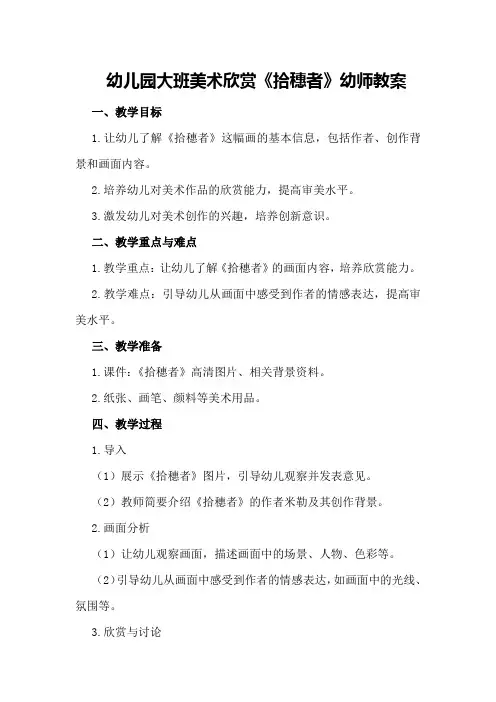 幼儿园大班美术欣赏《拾穗者》幼师教案

一、教学目标

1.让幼儿了解《拾穗者》这幅画的基本信息，包括作者、创作背景和画面内容。

2.培养幼儿对美术作品的欣赏能力，提高审美水平。

3.激发幼儿对美术创作的兴趣，培养创新意识。

二、教学重点与难点

1.教学重点：让幼儿了解《拾穗者》的画面内容，培养欣赏能力。

2.教学难点：引导幼儿从画面中感受到作者的情感表达，提高审美水平。

三、教学准备

1.课件：《拾穗者》高清图片、相关背景资料。

2.纸张、画笔、颜料等美术用品。

四、教学过程

1.导入

（1）展示《拾穗者》图片，引导幼儿观察并发表意见。

（2）教师简要介绍《拾穗者》的作者米勒及其创作背景。

2.画面分析

（1）让幼儿观察画面，描述画面中的场景、人物、色彩等。

（2）引导幼儿从画面中感受到作者的情感表达，如画面中的光线、氛围等。

3.欣赏与讨论